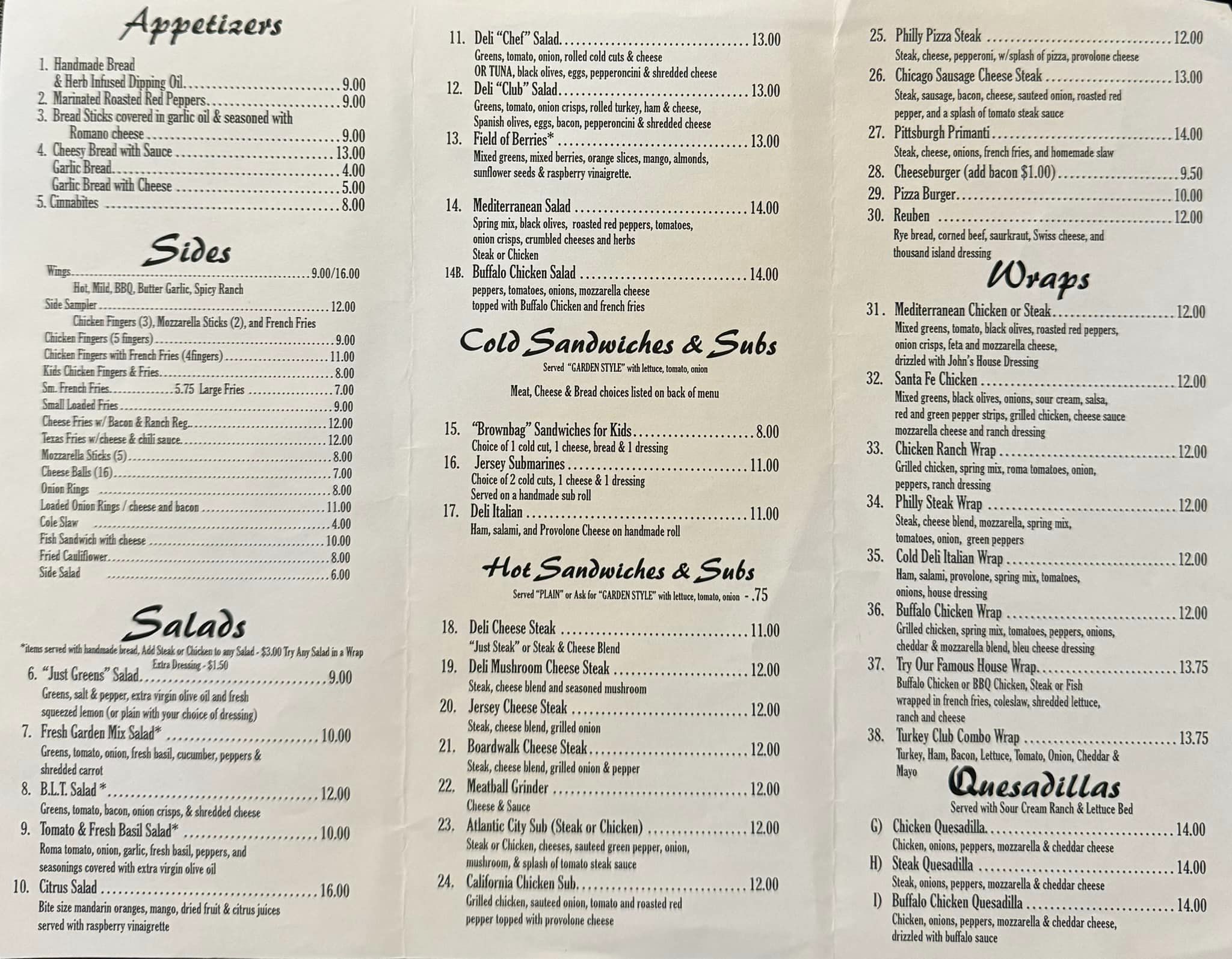 Appetizers

1. Handmade Bread & Herb Infused Dipping Oil 9.00
2. Marinated Roasted Red Peppers 9.00
3. Bread Sticks covered in garlic oil & seasoned with Romano cheese 9.00
4. Cheesy Bread with Sauce 13.00
Garlic Bread 4.00
Garlic Bread with Cheese 5.00
5. Cinnabites 8.00

Sides

Wings 9.00/16.00
Hot, Mild, BBQ, Butter Garlic, Spicy Ranch
Side Sampler 12.00
Chicken Fingers (3), Mozzarella Sticks (2), and French Fries
Chicken Fingers (5 fingers) 9.00
Chicken Fingers with French Fries (4fingers) 11.00
Kids Chicken Fingers & Fries 8.00
Sm. French Fries 5.75 Large Fries 7.00
Small Loaded Fries 9.00
Cheese Fries w/ Bacon & Ranch Reg. 12.00
Texas Fries w/cheese & chili sauce 12.00
Mozzarella Sticks (5) 8.00
Cheese Balls (16) 7.00
Onion Rings 8.00
Loaded Onion Rings / cheese and bacon 11.00
Cole Slaw 4.00
Fish Sandwich with cheese 10.00
Fried Cauliflower 8.00
Side Salad 6.00

Salads

*items served with handmade bread, Add Steak or Chicken to any Salad - $3.00 Try Any Salad in a Wrap
Extra Dressing - $1.50

6. "Just Greens" Salad 9.00
Greens, salt & pepper, extra virgin olive oil and fresh squeezed lemon (or plain with your choice of dressing)
7. Fresh Garden Mix Salad* 10.00
Greens, tomato, onion, fresh basil, cucumber, peppers & shredded carrot
8. B.L.T. Salad * 12.00
Greens, tomato, bacon, onion crisps, & shredded cheese
9. Tomato & Fresh Basil Salad* 10.00
Roma tomato, onion, garlic, fresh basil, peppers, and seasonings covered with extra virgin olive oil
10. Citrus Salad 16.00
Bite size mandarin oranges, mango, dried fruit & citrus juices served with raspberry vinaigrette

11. Deli "Chef" Salad 13.00
Greens, tomato, onion, rolled cold cuts & cheese OR TUNA, black olives, eggs, pepperoncini & shredded cheese
12. Deli "Club" Salad 13.00
Greens, tomato, onion crisps, rolled turkey, ham & cheese, Spanish olives, eggs, bacon, pepperoncini & shredded cheese
13. Field of Berries* 13.00
Mixed greens, mixed berries, orange slices, mango, almonds, sunflower seeds & raspberry vinaigrette.

14. Mediterranean Salad 14.00
Spring mix, black olives, roasted red peppers, tomatoes, onion crisps, crumbled cheeses and herbs
Steak or Chicken
14B. Buffalo Chicken Salad 14.00
peppers, tomatoes, onions, mozzarella cheese topped with Buffalo Chicken and french fries

Cold Sandwiches & Subs
Served "GARDEN STYLE" with lettuce, tomato, onion

Meat, Cheese & Bread choices listed on back of menu

15. "Brownbag" Sandwiches for Kids 8.00
Choice of 1 cold cut, 1 cheese, bread & 1 dressing
16. Jersey Submarines 11.00
Choice of 2 cold cuts, 1 cheese & 1 dressing
Served on a handmade sub roll
17. Deli Italian 11.00
Ham, salami, and Provolone Cheese on handmade roll

Hot Sandwiches & Subs
Served "PLAIN" or Ask for "GARDEN STYLE" with lettuce, tomato, onion - .75

18. Deli Cheese Steak 11.00
"Just Steak" or Steak & Cheese Blend
19. Deli Mushroom Cheese Steak 12.00
Steak, cheese blend and seasoned mushroom
20. Jersey Cheese Steak 12.00
Steak, cheese blend, grilled onion
21. Boardwalk Cheese Steak 12.00
Steak, cheese blend, grilled onion & pepper
22. Meatball Grinder 12.00
Cheese & Sauce
23. Atlantic City Sub (Steak or Chicken) 12.00
Steak or Chicken, cheeses, sauteed green pepper, onion, mushroom, & splash of tomato steak sauce
24. California Chicken Sub 12.00
Grilled chicken, sauteed onion, tomato and roasted red pepper topped with provolone cheese

25. Philly Pizza Steak 12.00
Steak, cheese, pepperoni, w/splash of pizza, provolone cheese
26. Chicago Sausage Cheese Steak 13.00
Steak, sausage, bacon, cheese, sauteed onion, roasted red pepper, and a splash of tomato steak sauce
27. Pittsburgh Primanti 14.00
Steak, cheese, onions, french fries, and homemade slaw
28. Cheeseburger (add bacon $1.00) 9.50
29. Pizza Burger 10.00
30. Reuben 12.00
Rye bread, corned beef, saurkraut, Swiss cheese, and thousand island dressing

Wraps

31. Mediterranean Chicken or Steak 12.00
Mixed greens, tomato, black olives, roasted red peppers, onion crisps, feta and mozzarella cheese, drizzled with John's House Dressing
32. Santa Fe Chicken 12.00
Mixed greens, black olives, onions, sour cream, salsa, red and green pepper strips, grilled chicken, cheese sauce mozzarella cheese and ranch dressing
33. Chicken Ranch Wrap 12.00
Grilled chicken, spring mix, roma tomatoes, onion, peppers, ranch dressing
34. Philly Steak Wrap 12.00
Steak, cheese blend, mozzarella, spring mix, tomatoes, onion, green peppers
35. Cold Deli Italian Wrap 12.00
Ham, salami, provolone, spring mix, tomatoes, onions, house dressing
36. Buffalo Chicken Wrap 12.00
Grilled chicken, spring mix, tomatoes, peppers, onions, cheddar & mozzarella blend, bleu cheese dressing
37. Try Our Famous House Wrap 13.75
Buffalo Chicken or BBQ Chicken, Steak or Fish wrapped in french fries, coleslaw, shredded lettuce, ranch and cheese
38. Turkey Club Combo Wrap 13.75
Turkey, Ham, Bacon, Lettuce, Tomato, Onion, Cheddar & Mayo

Quesadillas
Served with Sour Cream Ranch & Lettuce Bed

G) Chicken Quesadilla 14.00
Chicken, onions, peppers, mozzarella & cheddar cheese
H) Steak Quesadilla 14.00
Steak, onions, peppers, mozzarella & cheddar cheese
I) Buffalo Chicken Quesadilla 14.00
Chicken, onions, peppers, mozzarella & cheddar cheese, drizzled with buffalo sauce